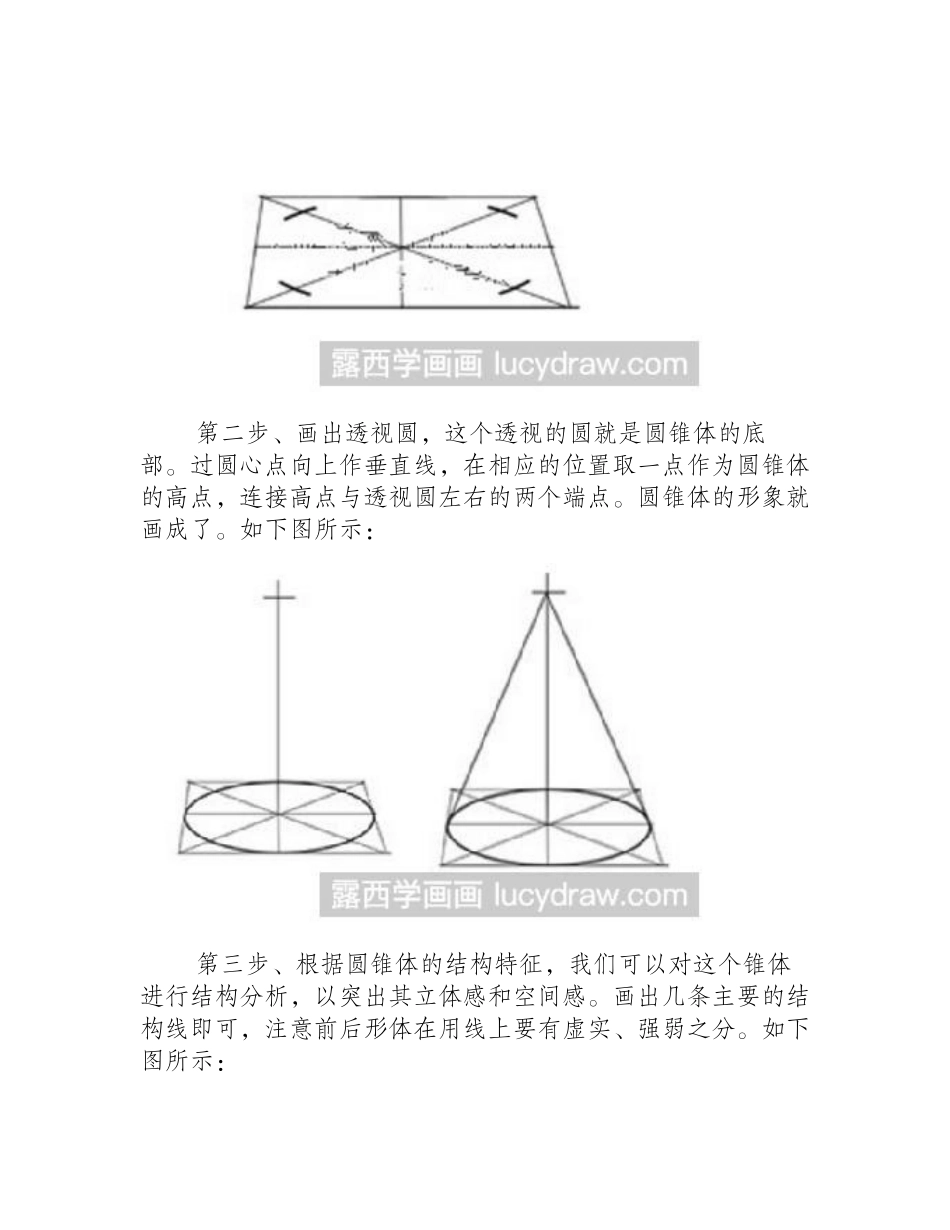 露西学画画 lucydraw.com

第二步、画出透视圆，这个透视的圆就是圆锥体的底部。过圆心点向上作垂直线，在相应的位置取一点作为圆锥体的高点，连接高点与透视圆左右的两个端点。圆锥体的形象就画成了。如下图所示：

露西学画画 lucydraw.com

第三步、根据圆锥体的结构特征，我们可以对这个锥体进行结构分析，以突出其立体感和空间感。画出几条主要的结构线即可，注意前后形体在用线上要有虚实、强弱之分。如下图所示：